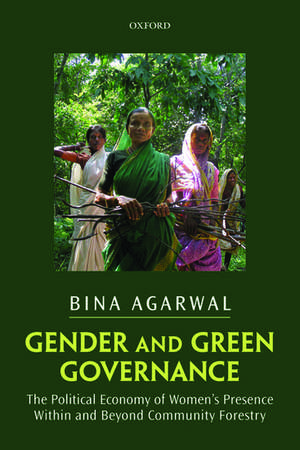 OXFORD

BINA AGARWAL

GENDER AND GREEN GOVERNANCE

The Political Economy of Women's Presence Within and Beyond Community Forestry